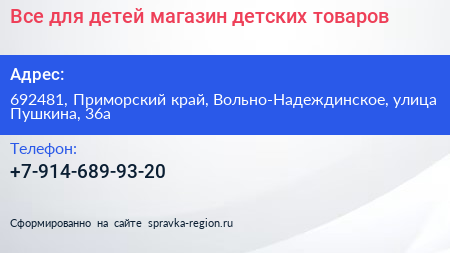 Все для детей магазин детских товаров

Адрес:

692481, Приморский край, Вольно-Надеждинское, улица Пушкина, 36а

Телефон:

+7-914-689-93-20

Сформированно на сайте spravka-region.ru